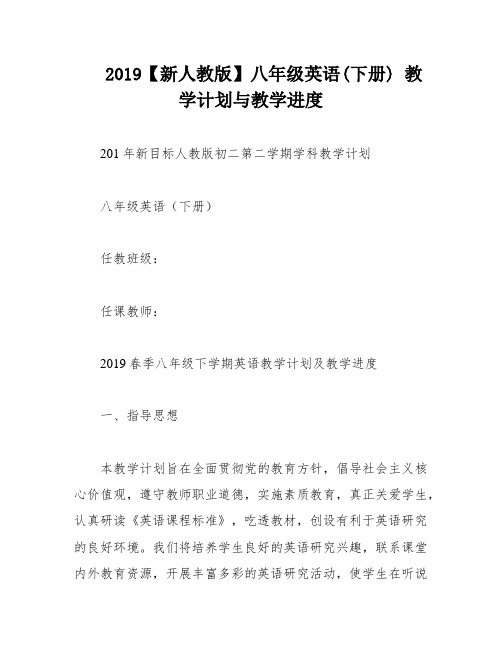 2019【新人教版】八年级英语(下册) 教学计划与教学进度

201 年新目标人教版初二第二学期学科教学计划

八年级英语（下册）

任教班级：

任课教师：

2019 春季八年级下学期英语教学计划及教学进度

一、指导思想

本教学计划旨在全面贯彻党的教育方针，倡导社会主义核心价值观，遵守教师职业道德，实施素质教育，真正关爱学生，认真研读《英语课程标准》，吃透教材，创设有利于英语研究的良好环境。我们将培养学生良好的英语研究兴趣，联系课堂内外教育资源，开展丰富多彩的英语研究活动，使学生在听说